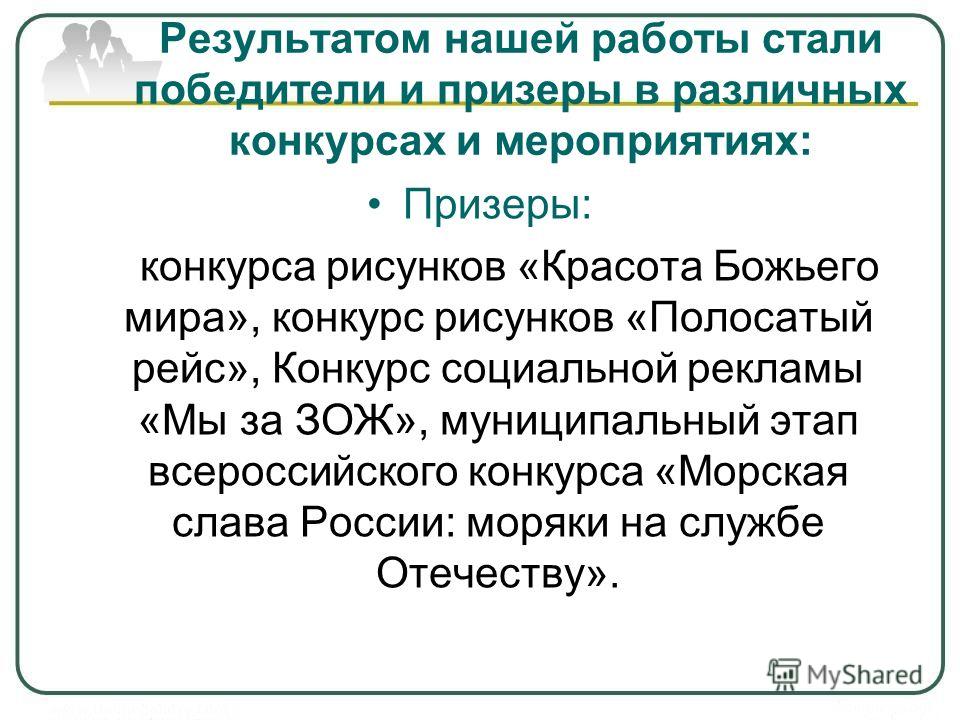 Результатом нашей работы стали победители и призеры в различных конкурсах и мероприятиях:

• Призеры:

конкурса рисунков «Красота Божьего мира», конкурс рисунков «Полосатый рейс», Конкурс социальной рекламы «Мы за ЗОЖ», муниципальный этап всероссийского конкурса «Морская слава России: моряки на службе Отечеству».

MyShared